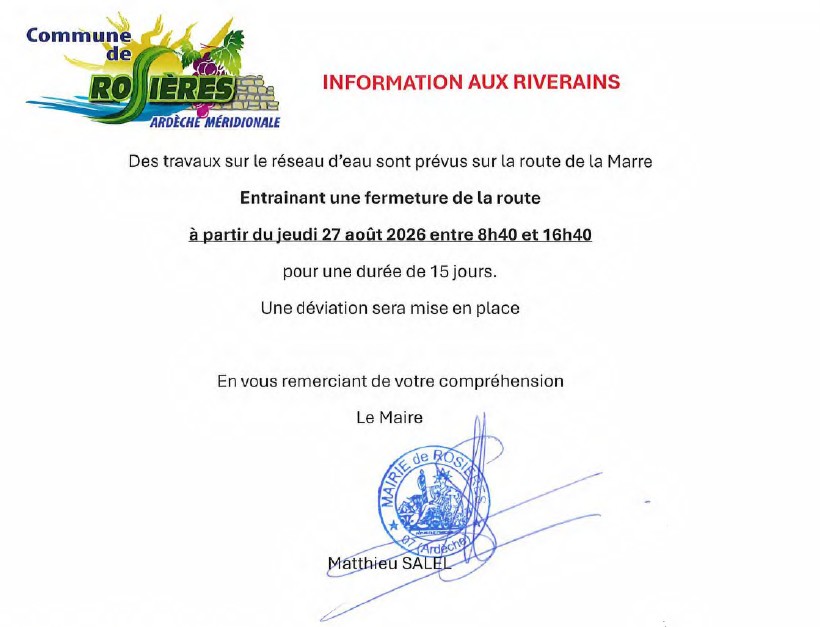 Commune de ROSIÈRES
ARDÈCHE MÉRIDIONALE

INFORMATION AUX RIVERAINS

Des travaux sur le réseau d'eau sont prévus sur la route de la Marre

Entrainant une fermeture de la route

à partir du jeudi 27 août 2026 entre 8h40 et 16h40

pour une durée de 15 jours.

Une déviation sera mise en place

En vous remerciant de votre compréhension

Le Maire

MAIRIE de ROSIÈRES
07 (Ardèche)

Matthieu SALEL